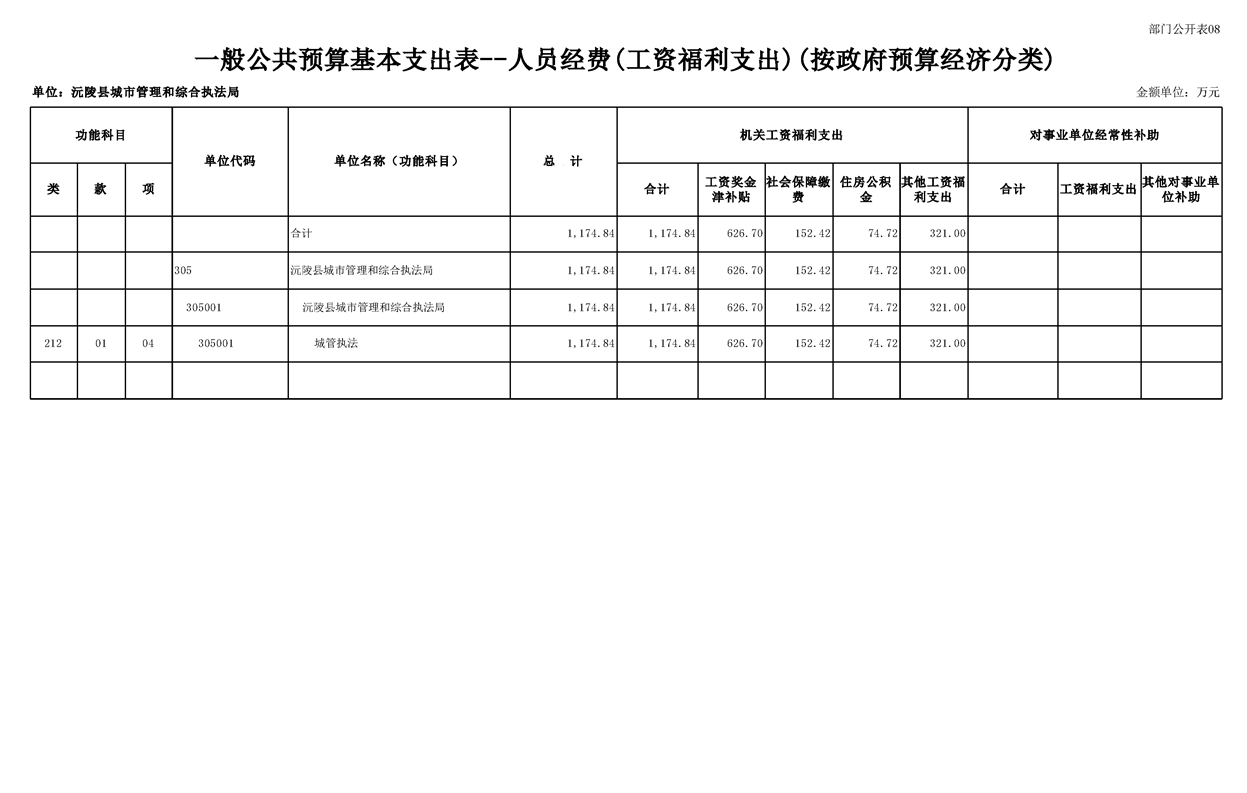 部门公开表08

一般公共预算基本支出表--人员经费(工资福利支出)(按政府预算经济分类)

单位：沅陵县城市管理和综合执法局

金额单位：万元

| 功能科目 | | | 单位代码 | 单位名称（功能科目） | 总　计 | 机关工资福利支出 | | | | | 对事业单位经常性补助 | | |
|---|---|---|---|---|---|---|---|---|---|---|---|---|---|
| 类 | 款 | 项 | | | | 合计 | 工资奖金津补贴 | 社会保障缴费 | 住房公积金 | 其他工资福利支出 | 合计 | 工资福利支出 | 其他对事业单位补助 |
| | | | | 合计 | 1,174.84 | 1,174.84 | 626.70 | 152.42 | 74.72 | 321.00 | | | |
| | | | 305 | 沅陵县城市管理和综合执法局 | 1,174.84 | 1,174.84 | 626.70 | 152.42 | 74.72 | 321.00 | | | |
| | | | 305001 | 沅陵县城市管理和综合执法局 | 1,174.84 | 1,174.84 | 626.70 | 152.42 | 74.72 | 321.00 | | | |
| 212 | 01 | 04 | 305001 | 城管执法 | 1,174.84 | 1,174.84 | 626.70 | 152.42 | 74.72 | 321.00 | | | |
| | | | | | | | | | | | | | |